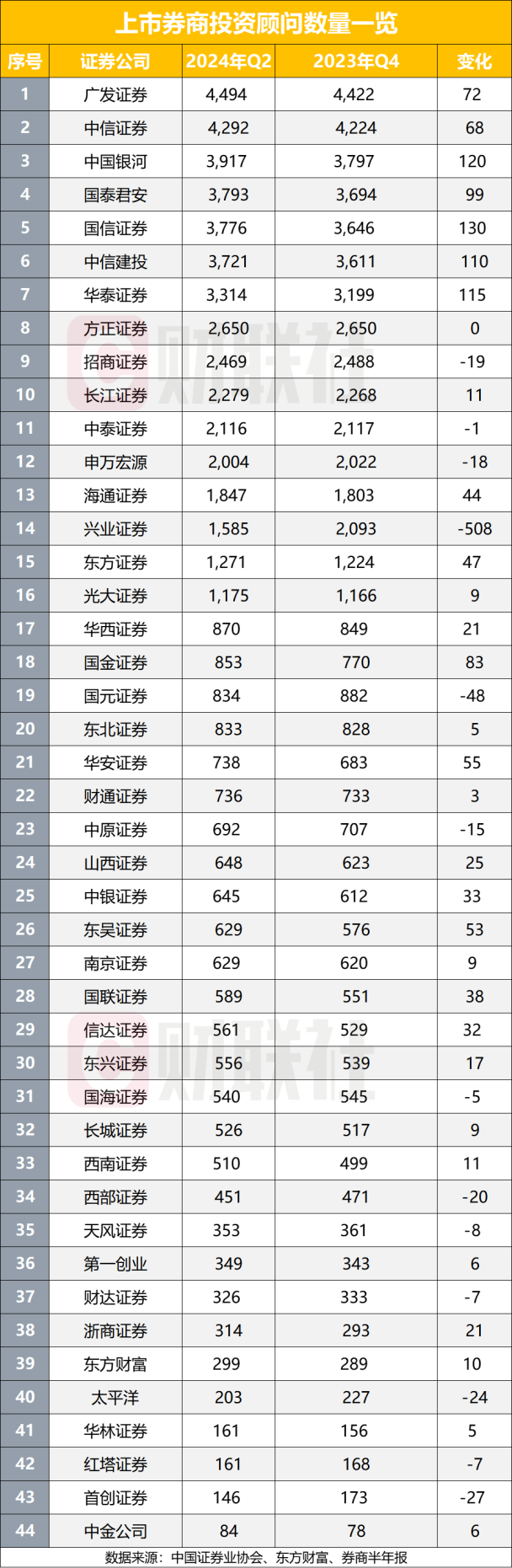 上市券商投资顾问数量一览

| 序号 | 证券公司 | 2024年Q2 | 2023年Q4 | 变化 |
|---|---|---|---|---|
| 1 | 广发证券 | 4,494 | 4,422 | 72 |
| 2 | 中信证券 | 4,292 | 4,224 | 68 |
| 3 | 中国银河 | 3,917 | 3,797 | 120 |
| 4 | 国泰君安 | 3,793 | 3,694 | 99 |
| 5 | 国信证券 | 3,776 | 3,646 | 130 |
| 6 | 中信建投 | 3,721 | 3,611 | 110 |
| 7 | 华泰证券 | 3,314 | 3,199 | 115 |
| 8 | 方正证券 | 2,650 | 2,650 | 0 |
| 9 | 招商证券 | 2,469 | 2,488 | -19 |
| 10 | 长江证券 | 2,279 | 2,268 | 11 |
| 11 | 中泰证券 | 2,116 | 2,117 | -1 |
| 12 | 申万宏源 | 2,004 | 2,022 | -18 |
| 13 | 海通证券 | 1,847 | 1,803 | 44 |
| 14 | 兴业证券 | 1,585 | 2,093 | -508 |
| 15 | 东方证券 | 1,271 | 1,224 | 47 |
| 16 | 光大证券 | 1,175 | 1,166 | 9 |
| 17 | 华西证券 | 870 | 849 | 21 |
| 18 | 国金证券 | 853 | 770 | 83 |
| 19 | 国元证券 | 834 | 882 | -48 |
| 20 | 东北证券 | 833 | 828 | 5 |
| 21 | 华安证券 | 738 | 683 | 55 |
| 22 | 财通证券 | 736 | 733 | 3 |
| 23 | 中原证券 | 692 | 707 | -15 |
| 24 | 山西证券 | 648 | 623 | 25 |
| 25 | 中银证券 | 645 | 612 | 33 |
| 26 | 东吴证券 | 629 | 576 | 53 |
| 27 | 南京证券 | 629 | 620 | 9 |
| 28 | 国联证券 | 589 | 551 | 38 |
| 29 | 信达证券 | 561 | 529 | 32 |
| 30 | 东兴证券 | 556 | 539 | 17 |
| 31 | 国海证券 | 540 | 545 | -5 |
| 32 | 长城证券 | 526 | 517 | 9 |
| 33 | 西南证券 | 510 | 499 | 11 |
| 34 | 西部证券 | 451 | 471 | -20 |
| 35 | 天风证券 | 353 | 361 | -8 |
| 36 | 第一创业 | 349 | 343 | 6 |
| 37 | 财达证券 | 326 | 333 | -7 |
| 38 | 浙商证券 | 314 | 293 | 21 |
| 39 | 东方财富 | 299 | 289 | 10 |
| 40 | 太平洋 | 203 | 227 | -24 |
| 41 | 华林证券 | 161 | 156 | 5 |
| 42 | 红塔证券 | 161 | 168 | -7 |
| 43 | 首创证券 | 146 | 173 | -27 |
| 44 | 中金公司 | 84 | 78 | 6 |

数据来源：中国证券业协会、东方财富、券商半年报

财联社
财联社